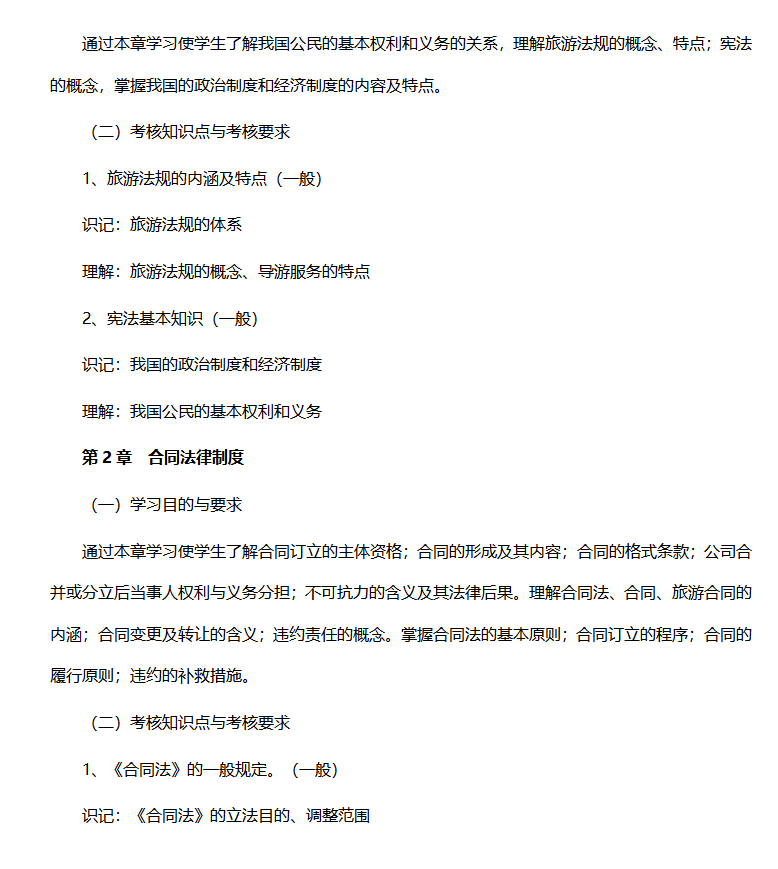 通过本章学习使学生了解我国公民的基本权利和义务的关系，理解旅游法规的概念、特点；宪法的概念，掌握我国的政治制度和经济制度的内容及特点。

（二）考核知识点与考核要求

1、旅游法规的内涵及特点（一般）

识记：旅游法规的体系

理解：旅游法规的概念、导游服务的特点

2、宪法基本知识（一般）

识记：我国的政治制度和经济制度

理解：我国公民的基本权利和义务

第 2 章　合同法律制度

（一）学习目的与要求

通过本章学习使学生了解合同订立的主体资格；合同的形成及其内容；合同的格式条款；公司合并或分立后当事人权利与义务分担；不可抗力的含义及其法律后果。理解合同法、合同、旅游合同的内涵；合同变更及转让的含义；违约责任的概念。掌握合同法的基本原则；合同订立的程序；合同的履行原则；违约的补救措施。

（二）考核知识点与考核要求

1、《合同法》的一般规定。（一般）

识记：《合同法》的立法目的、调整范围